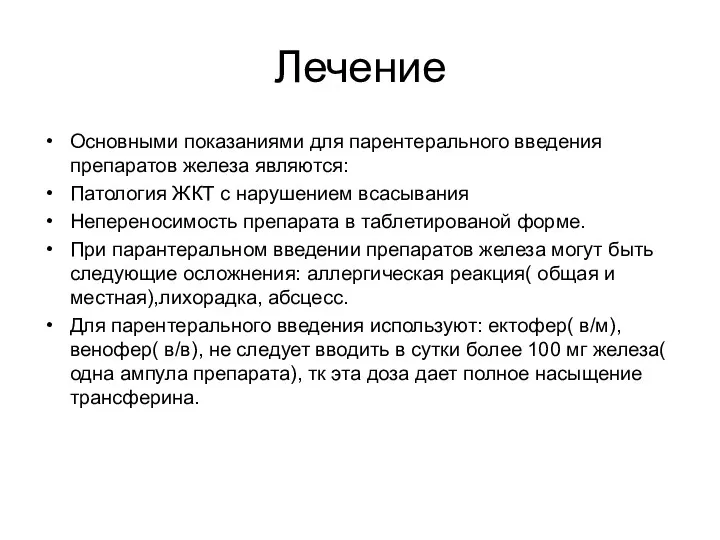 Лечение

• Основными показаниями для парентерального введения препаратов железа являются:
• Патология ЖКТ с нарушением всасывания
• Непереносимость препарата в таблетированой форме.
• При парантеральном введении препаратов железа могут быть следующие осложнения: аллергическая реакция( общая и местная),лихорадка, абсцесс.
• Для парентерального введения используют: ектофер( в/м), венофер( в/в), не следует вводить в сутки более 100 мг железа( одна ампула препарата), тк эта доза дает полное насыщение трансферина.